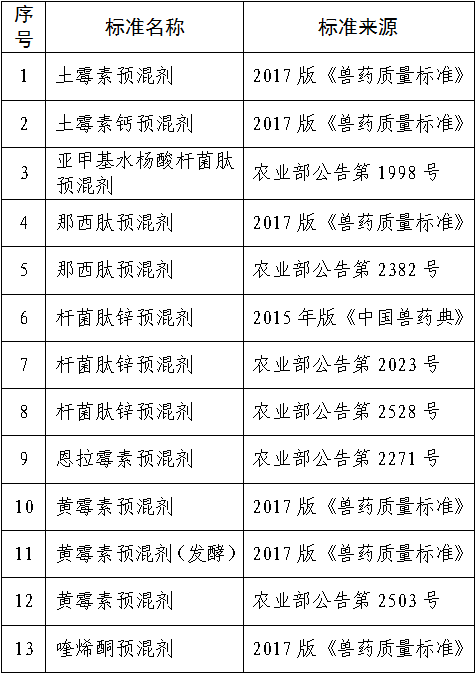 | 序号 | 标准名称 | 标准来源 |
|---|---|---|
| 1 | 土霉素预混剂 | 2017 版《兽药质量标准》 |
| 2 | 土霉素钙预混剂 | 2017 版《兽药质量标准》 |
| 3 | 亚甲基水杨酸杆菌肽预混剂 | 农业部公告第 1998 号 |
| 4 | 那西肽预混剂 | 2017 版《兽药质量标准》 |
| 5 | 那西肽预混剂 | 农业部公告第 2382 号 |
| 6 | 杆菌肽锌预混剂 | 2015 年版《中国兽药典》 |
| 7 | 杆菌肽锌预混剂 | 农业部公告第 2023 号 |
| 8 | 杆菌肽锌预混剂 | 农业部公告第 2528 号 |
| 9 | 恩拉霉素预混剂 | 农业部公告第 2271 号 |
| 10 | 黄霉素预混剂 | 2017 版《兽药质量标准》 |
| 11 | 黄霉素预混剂（发酵） | 2017 版《兽药质量标准》 |
| 12 | 黄霉素预混剂 | 农业部公告第 2503 号 |
| 13 | 喹烯酮预混剂 | 2017 版《兽药质量标准》 |